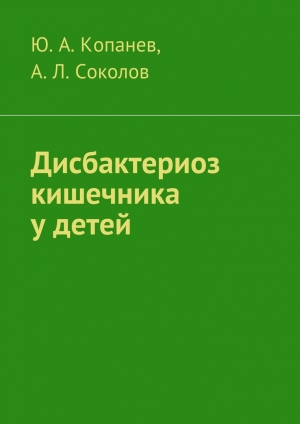 Ю. А. Копанев,
А. Л. Соколов

Дисбактериоз кишечника у детей